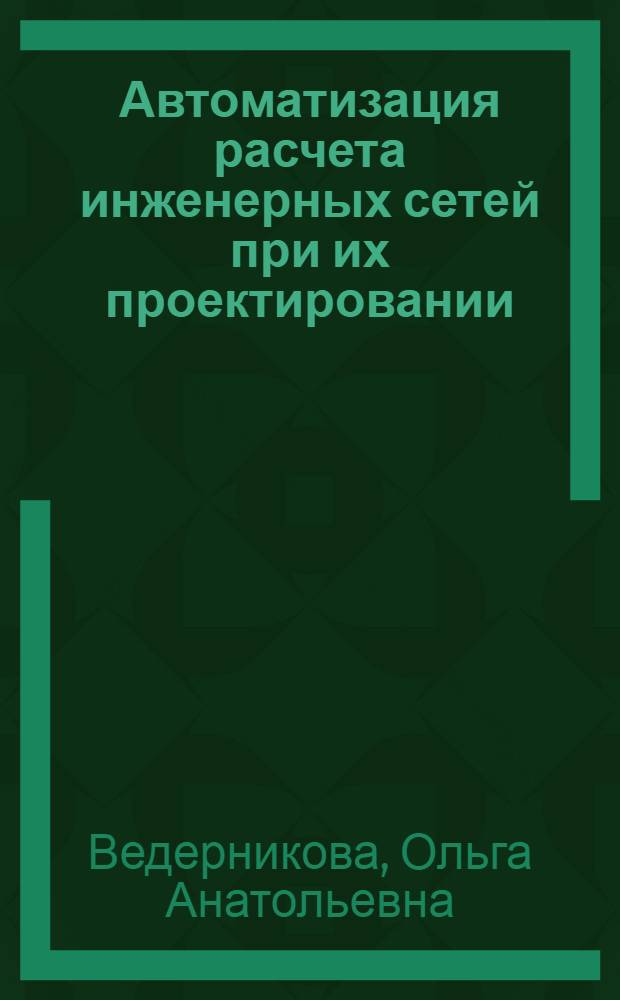 Автоматизация расчета инженерных сетей при их проектировании

Ведерникова, Ольга Анатольевна